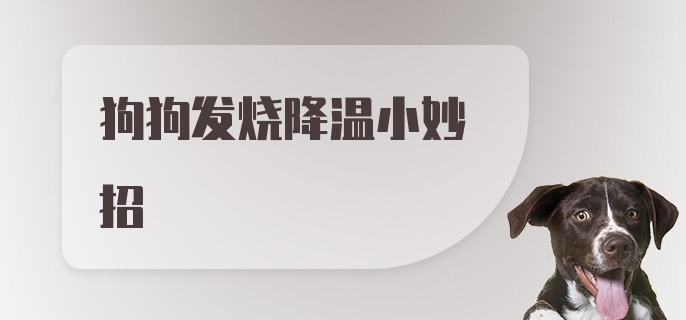 狗狗发烧降温小妙招